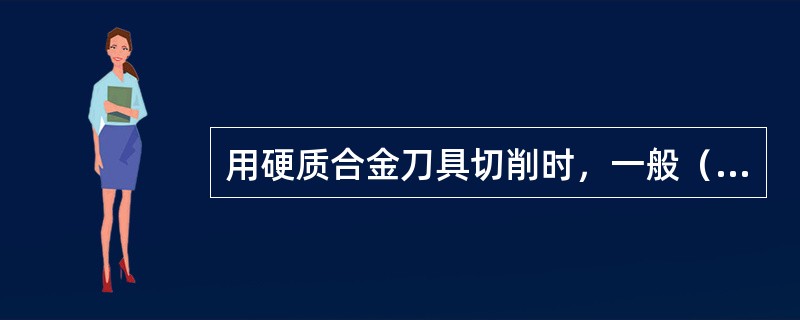 用硬质合金刀具切削时，一般（...